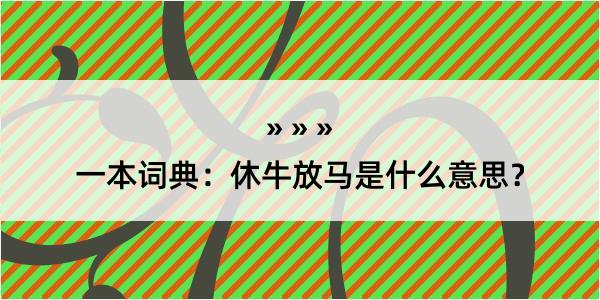 » » »

一本词典：休牛放马是什么意思？